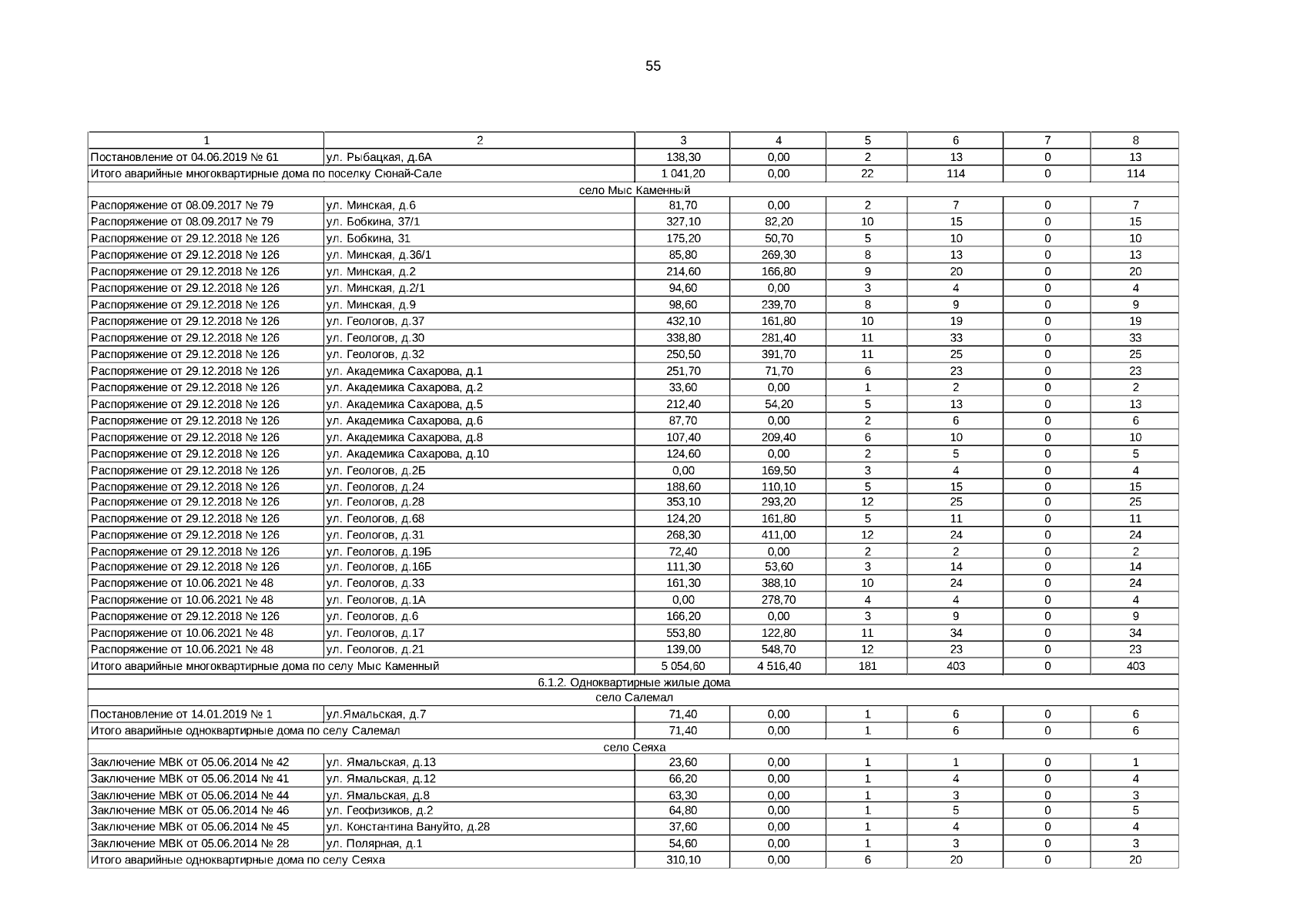 55

| 1 | 2 | 3 | 4 | 5 | 6 | 7 | 8 |
|---|---|---|---|---|---|---|---|
| Постановление от 04.06.2019 № 61 | ул. Рыбацкая, д.6А | 138,30 | 0,00 | 2 | 13 | 0 | 13 |
| Итого аварийные многоквартирные дома по поселку Сюнай-Сале | | 1 041,20 | 0,00 | 22 | 114 | 0 | 114 |
| село Мыс Каменный | | | | | | | |
| Распоряжение от 08.09.2017 № 79 | ул. Минская, д.6 | 81,70 | 0,00 | 2 | 7 | 0 | 7 |
| Распоряжение от 08.09.2017 № 79 | ул. Бобкина, 37/1 | 327,10 | 82,20 | 10 | 15 | 0 | 15 |
| Распоряжение от 29.12.2018 № 126 | ул. Бобкина, 31 | 175,20 | 50,70 | 5 | 10 | 0 | 10 |
| Распоряжение от 29.12.2018 № 126 | ул. Минская, д.36/1 | 85,80 | 269,30 | 8 | 13 | 0 | 13 |
| Распоряжение от 29.12.2018 № 126 | ул. Минская, д.2 | 214,60 | 166,80 | 9 | 20 | 0 | 20 |
| Распоряжение от 29.12.2018 № 126 | ул. Минская, д.2/1 | 94,60 | 0,00 | 3 | 4 | 0 | 4 |
| Распоряжение от 29.12.2018 № 126 | ул. Минская, д.9 | 98,60 | 239,70 | 8 | 9 | 0 | 9 |
| Распоряжение от 29.12.2018 № 126 | ул. Геологов, д.37 | 432,10 | 161,80 | 10 | 19 | 0 | 19 |
| Распоряжение от 29.12.2018 № 126 | ул. Геологов, д.30 | 338,80 | 281,40 | 11 | 33 | 0 | 33 |
| Распоряжение от 29.12.2018 № 126 | ул. Геологов, д.32 | 250,50 | 391,70 | 11 | 25 | 0 | 25 |
| Распоряжение от 29.12.2018 № 126 | ул. Академика Сахарова, д.1 | 251,70 | 71,70 | 6 | 23 | 0 | 23 |
| Распоряжение от 29.12.2018 № 126 | ул. Академика Сахарова, д.2 | 33,60 | 0,00 | 1 | 2 | 0 | 2 |
| Распоряжение от 29.12.2018 № 126 | ул. Академика Сахарова, д.5 | 212,40 | 54,20 | 5 | 13 | 0 | 13 |
| Распоряжение от 29.12.2018 № 126 | ул. Академика Сахарова, д.6 | 87,70 | 0,00 | 2 | 6 | 0 | 6 |
| Распоряжение от 29.12.2018 № 126 | ул. Академика Сахарова, д.8 | 107,40 | 209,40 | 6 | 10 | 0 | 10 |
| Распоряжение от 29.12.2018 № 126 | ул. Академика Сахарова, д.10 | 124,60 | 0,00 | 2 | 5 | 0 | 5 |
| Распоряжение от 29.12.2018 № 126 | ул. Геологов, д.2Б | 0,00 | 169,50 | 3 | 4 | 0 | 4 |
| Распоряжение от 29.12.2018 № 126 | ул. Геологов, д.24 | 188,60 | 110,10 | 5 | 15 | 0 | 15 |
| Распоряжение от 29.12.2018 № 126 | ул. Геологов, д.28 | 353,10 | 293,20 | 12 | 25 | 0 | 25 |
| Распоряжение от 29.12.2018 № 126 | ул. Геологов, д.68 | 124,20 | 161,80 | 5 | 11 | 0 | 11 |
| Распоряжение от 29.12.2018 № 126 | ул. Геологов, д.31 | 268,30 | 411,00 | 12 | 24 | 0 | 24 |
| Распоряжение от 29.12.2018 № 126 | ул. Геологов, д.19Б | 72,40 | 0,00 | 2 | 2 | 0 | 2 |
| Распоряжение от 29.12.2018 № 126 | ул. Геологов, д.16Б | 111,30 | 53,60 | 3 | 14 | 0 | 14 |
| Распоряжение от 10.06.2021 № 48 | ул. Геологов, д.33 | 161,30 | 388,10 | 10 | 24 | 0 | 24 |
| Распоряжение от 10.06.2021 № 48 | ул. Геологов, д.1А | 0,00 | 278,70 | 4 | 4 | 0 | 4 |
| Распоряжение от 29.12.2018 № 126 | ул. Геологов, д.6 | 166,20 | 0,00 | 3 | 9 | 0 | 9 |
| Распоряжение от 10.06.2021 № 48 | ул. Геологов, д.17 | 553,80 | 122,80 | 11 | 34 | 0 | 34 |
| Распоряжение от 10.06.2021 № 48 | ул. Геологов, д.21 | 139,00 | 548,70 | 12 | 23 | 0 | 23 |
| Итого аварийные многоквартирные дома по селу Мыс Каменный | | 5 054,60 | 4 516,40 | 181 | 403 | 0 | 403 |
| 6.1.2. Одноквартирные жилые дома | | | | | | | |
| село Салемал | | | | | | | |
| Постановление от 14.01.2019 № 1 | ул.Ямальская, д.7 | 71,40 | 0,00 | 1 | 6 | 0 | 6 |
| Итого аварийные одноквартирные дома по селу Салемал | | 71,40 | 0,00 | 1 | 6 | 0 | 6 |
| село Сеяха | | | | | | | |
| Заключение МВК от 05.06.2014 № 42 | ул. Ямальская, д.13 | 23,60 | 0,00 | 1 | 1 | 0 | 1 |
| Заключение МВК от 05.06.2014 № 41 | ул. Ямальская, д.12 | 66,20 | 0,00 | 1 | 4 | 0 | 4 |
| Заключение МВК от 05.06.2014 № 44 | ул. Ямальская, д.8 | 63,30 | 0,00 | 1 | 3 | 0 | 3 |
| Заключение МВК от 05.06.2014 № 46 | ул. Геофизиков, д.2 | 64,80 | 0,00 | 1 | 5 | 0 | 5 |
| Заключение МВК от 05.06.2014 № 45 | ул. Константина Вануйто, д.28 | 37,60 | 0,00 | 1 | 4 | 0 | 4 |
| Заключение МВК от 05.06.2014 № 28 | ул. Полярная, д.1 | 54,60 | 0,00 | 1 | 3 | 0 | 3 |
| Итого аварийные одноквартирные дома по селу Сеяха | | 310,10 | 0,00 | 6 | 20 | 0 | 20 |